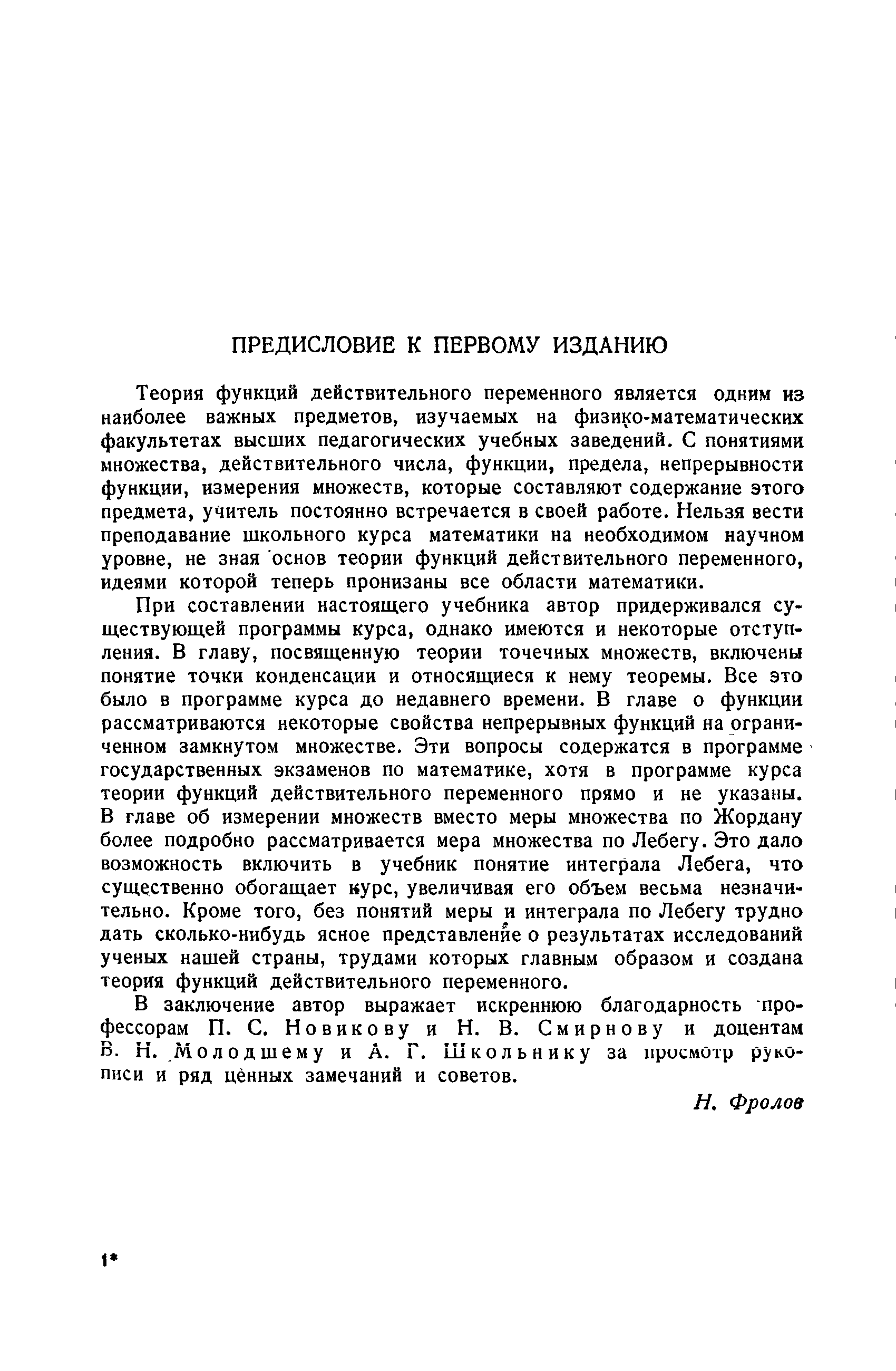 ПРЕДИСЛОВИЕ К ПЕРВОМУ ИЗДАНИЮ

Теория функций действительного переменного является одним из наиболее важных предметов, изучаемых на физико-математических факультетах высших педагогических учебных заведений. С понятиями множества, действительного числа, функции, предела, непрерывности функции, измерения множеств, которые составляют содержание этого предмета, учитель постоянно встречается в своей работе. Нельзя вести преподавание школьного курса математики на необходимом научном уровне, не зная основ теории функций действительного переменного, идеями которой теперь пронизаны все области математики.

При составлении настоящего учебника автор придерживался существующей программы курса, однако имеются и некоторые отступления. В главу, посвященную теории точечных множеств, включены понятие точки конденсации и относящиеся к нему теоремы. Все это было в программе курса до недавнего времени. В главе о функции рассматриваются некоторые свойства непрерывных функций на ограниченном замкнутом множестве. Эти вопросы содержатся в программе государственных экзаменов по математике, хотя в программе курса теории функций действительного переменного прямо и не указаны. В главе об измерении множеств вместо меры множества по Жордану более подробно рассматривается мера множества по Лебегу. Это дало возможность включить в учебник понятие интеграла Лебега, что существенно обогащает курс, увеличивая его объем весьма незначительно. Кроме того, без понятий меры и интеграла по Лебегу трудно дать сколько-нибудь ясное представление о результатах исследований ученых нашей страны, трудами которых главным образом и создана теория функций действительного переменного.

В заключение автор выражает искреннюю благодарность профессорам П. С. Новикову и Н. В. Смирнову и доцентам В. Н. Молодшему и А. Г. Школьнику за просмотр рукописи и ряд ценных замечаний и советов.

Н. Фролов

1*